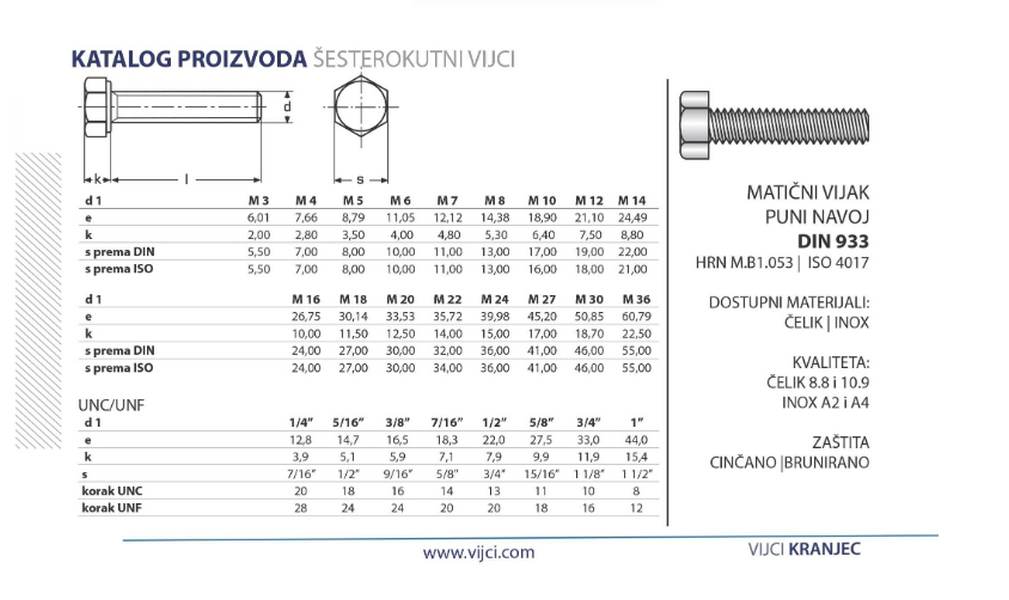 KATALOG PROIZVODA ŠESTEROKUTNI VIJCI

d

k l s

| d 1 | M 3 | M 4 | M 5 | M 6 | M 7 | M 8 | M 10 | M 12 | M 14 |
|---|---|---|---|---|---|---|---|---|---|
| e | 6,01 | 7,66 | 8,79 | 11,05 | 12,12 | 14,38 | 18,90 | 21,10 | 24,49 |
| k | 2,00 | 2,80 | 3,50 | 4,00 | 4,80 | 5,30 | 6,40 | 7,50 | 8,80 |
| s prema DIN | 5,50 | 7,00 | 8,00 | 10,00 | 11,00 | 13,00 | 17,00 | 19,00 | 22,00 |
| s prema ISO | 5,50 | 7,00 | 8,00 | 10,00 | 11,00 | 13,00 | 16,00 | 18,00 | 21,00 |

| d 1 | M 16 | M 18 | M 20 | M 22 | M 24 | M 27 | M 30 | M 36 |
|---|---|---|---|---|---|---|---|---|
| e | 26,75 | 30,14 | 33,53 | 35,72 | 39,98 | 45,20 | 50,85 | 60,79 |
| k | 10,00 | 11,50 | 12,50 | 14,00 | 15,00 | 17,00 | 18,70 | 22,50 |
| s prema DIN | 24,00 | 27,00 | 30,00 | 32,00 | 36,00 | 41,00 | 46,00 | 55,00 |
| s prema ISO | 24,00 | 27,00 | 30,00 | 34,00 | 36,00 | 41,00 | 46,00 | 55,00 |

UNC/UNF

| d 1 | 1/4" | 5/16" | 3/8" | 7/16" | 1/2" | 5/8" | 3/4" | 1" |
|---|---|---|---|---|---|---|---|---|
| e | 12,8 | 14,7 | 16,5 | 18,3 | 22,0 | 27,5 | 33,0 | 44,0 |
| k | 3,9 | 5,1 | 5,9 | 7,1 | 7,9 | 9,9 | 11,9 | 15,4 |
| s | 7/16" | 1/2" | 9/16" | 5/8" | 3/4" | 15/16" | 1 1/8" | 1 1/2" |
| korak UNC | 20 | 18 | 16 | 14 | 13 | 11 | 10 | 8 |
| korak UNF | 28 | 24 | 24 | 20 | 20 | 18 | 16 | 12 |

MATIČNI VIJAK
PUNI NAVOJ
DIN 933
HRN M.B1.053 | ISO 4017

DOSTUPNI MATERIJALI:
ČELIK | INOX

KVALITETA:
ČELIK 8.8 i 10.9
INOX A2 i A4

ZAŠTITA
CINČANO |BRUNIRANO

www.vijci.com

VIJCI KRANJEC